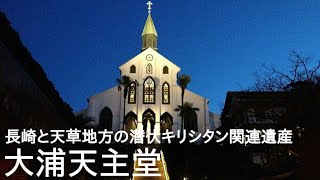 長崎と天草地方の潜伏キリシタン関連遺産
大浦天主堂